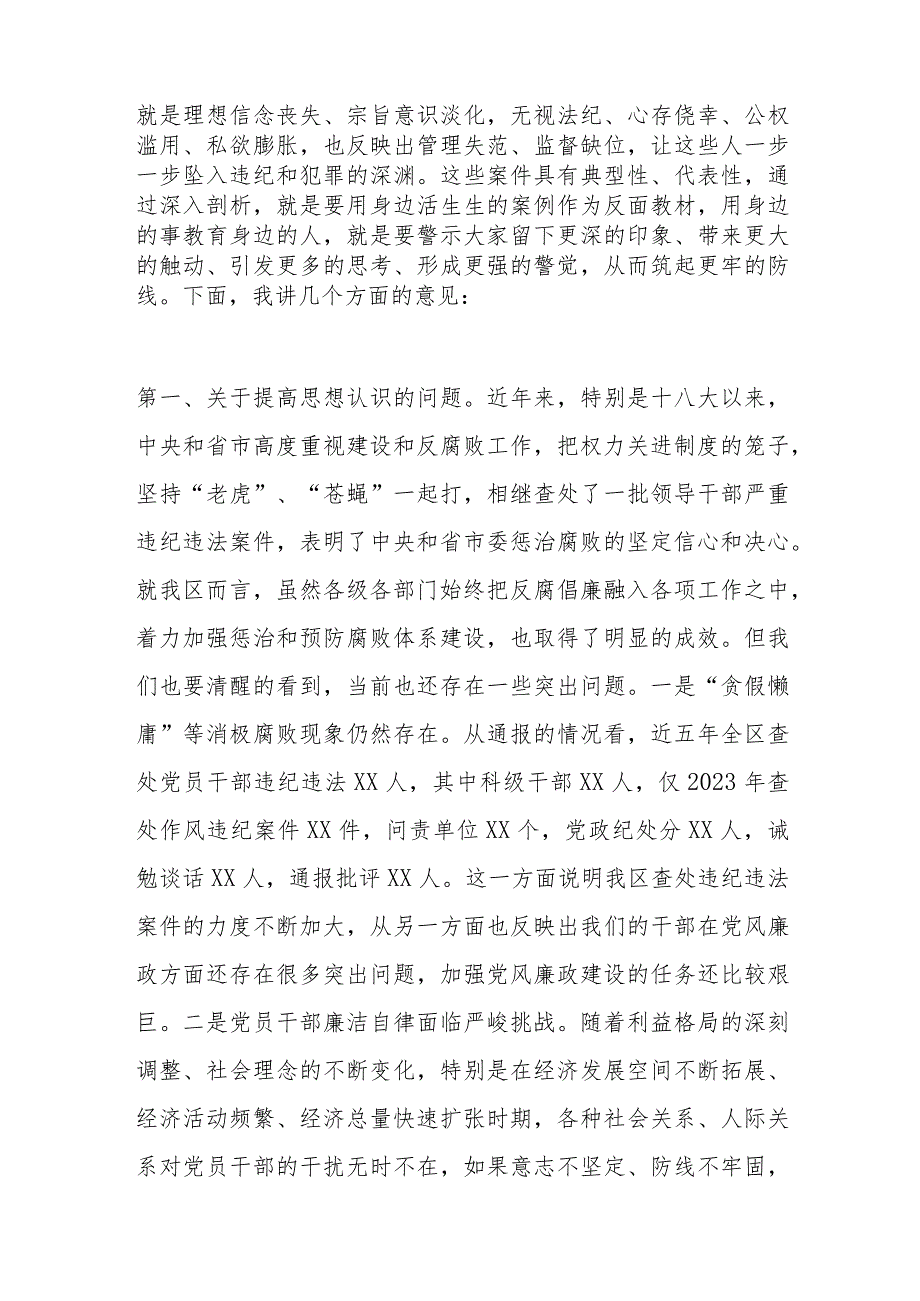 就是理想信念丧失、宗旨意识淡化，无视法纪、心存侥幸、公权滥用、私欲膨胀，也反映出管理失范、监督缺位，让这些人一步一步坠入违纪和犯罪的深渊。这些案件具有典型性、代表性，通过深入剖析，就是要用身边活生生的案例作为反面教材，用身边的事教育身边的人，就是要警示大家留下更深的印象、带来更大的触动、引发更多的思考、形成更强的警觉，从而筑起更牢的防线。下面，我讲几个方面的意见：

第一、关于提高思想认识的问题。近年来，特别是十八大以来，中央和省市高度重视建设和反腐败工作，把权力关进制度的笼子，坚持“老虎”、“苍蝇”一起打，相继查处了一批领导干部严重违纪违法案件，表明了中央和省市委惩治腐败的坚定信心和决心。就我区而言，虽然各级各部门始终把反腐倡廉融入各项工作之中，着力加强惩治和预防腐败体系建设，也取得了明显的成效。但我们也要清醒的看到，当前也还存在一些突出问题。一是“贪假懒庸”等消极腐败现象仍然存在。从通报的情况看，近五年全区查处党员干部违纪违法XX人，其中科级干部XX人，仅2023年查处作风违纪案件XX件，问责单位XX个，党政纪处分XX人，诫勉谈话XX人，通报批评XX人。这一方面说明我区查处违纪违法案件的力度不断加大，从另一方面也反映出我们的干部在党风廉政方面还存在很多突出问题，加强党风廉政建设的任务还比较艰巨。二是党员干部廉洁自律面临严峻挑战。随着利益格局的深刻调整、社会理念的不断变化，特别是在经济发展空间不断拓展、经济活动频繁、经济总量快速扩张时期，各种社会关系、人际关系对党员干部的干扰无时不在，如果意志不坚定、防线不牢固，